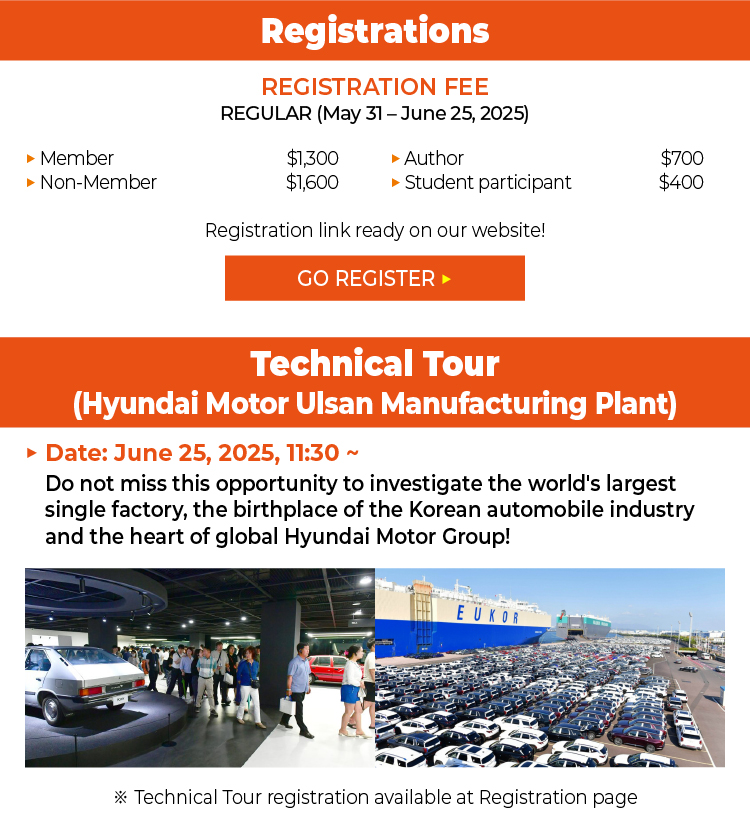 Registrations

REGISTRATION FEE
REGULAR (May 31 – June 25, 2025)

▸ Member $1,300
▸ Non-Member $1,600

▸ Author $700
▸ Student participant $400

Registration link ready on our website!

GO REGISTER ▸

Technical Tour
(Hyundai Motor Ulsan Manufacturing Plant)

▸ Date: June 25, 2025, 11:30 ~
Do not miss this opportunity to investigate the world's largest single factory, the birthplace of the Korean automobile industry and the heart of global Hyundai Motor Group!

EUKOR

※ Technical Tour registration available at Registration page